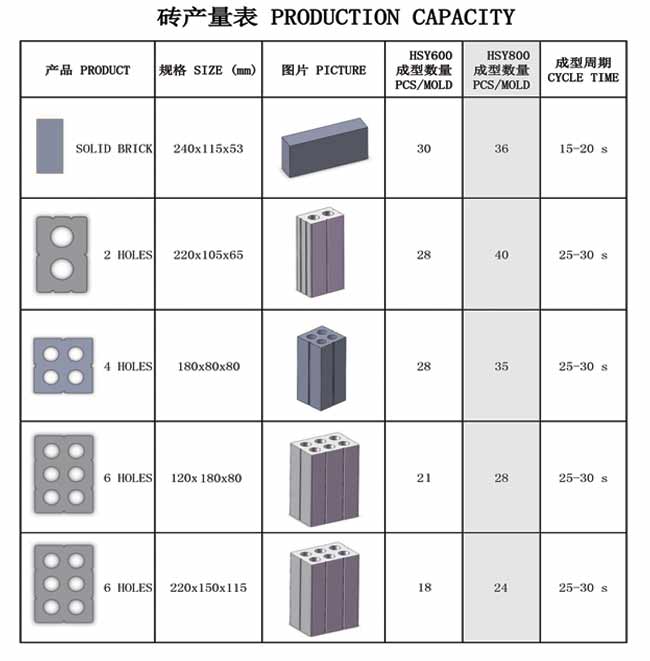 砖产量表 PRODUCTION CAPACITY

| 产品 PRODUCT | 规格 SIZE (mm) | 图片 PICTURE | HSY600 成型数量 PCS/MOLD | HSY800 成型数量 PCS/MOLD | 成型周期 CYCLE TIME |
|---|---|---|---|---|---|
| SOLID BRICK | 240x115x53 | | 30 | 36 | 15-20 s |
| 2 HOLES | 220x105x65 | | 28 | 40 | 25-30 s |
| 4 HOLES | 180x80x80 | | 28 | 35 | 25-30 s |
| 6 HOLES | 120x 180x80 | | 21 | 28 | 25-30 s |
| 6 HOLES | 220x150x115 | | 18 | 24 | 25-30 s |